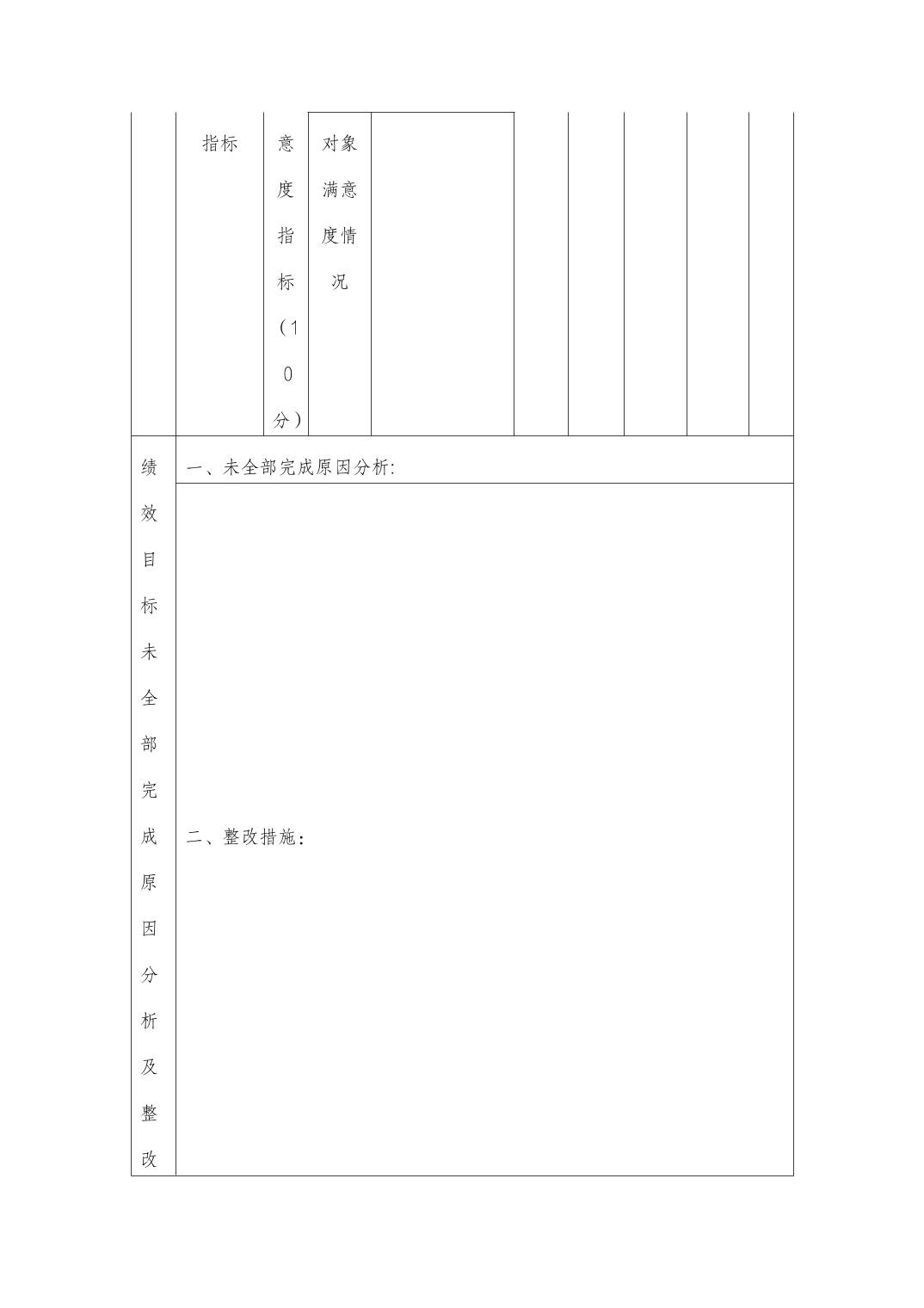 |  | 指标 | 意度指标（10分） | 对象满意度情况 |  |  |  |  |  |  |
|---|---|---|---|---|---|---|---|---|---|
| 绩效目标未全部完成原因分析及整改 | 一、未全部完成原因分析: |  |  |  |  |  |  |  |  |
|  | 二、整改措施： |  |  |  |  |  |  |  |  |